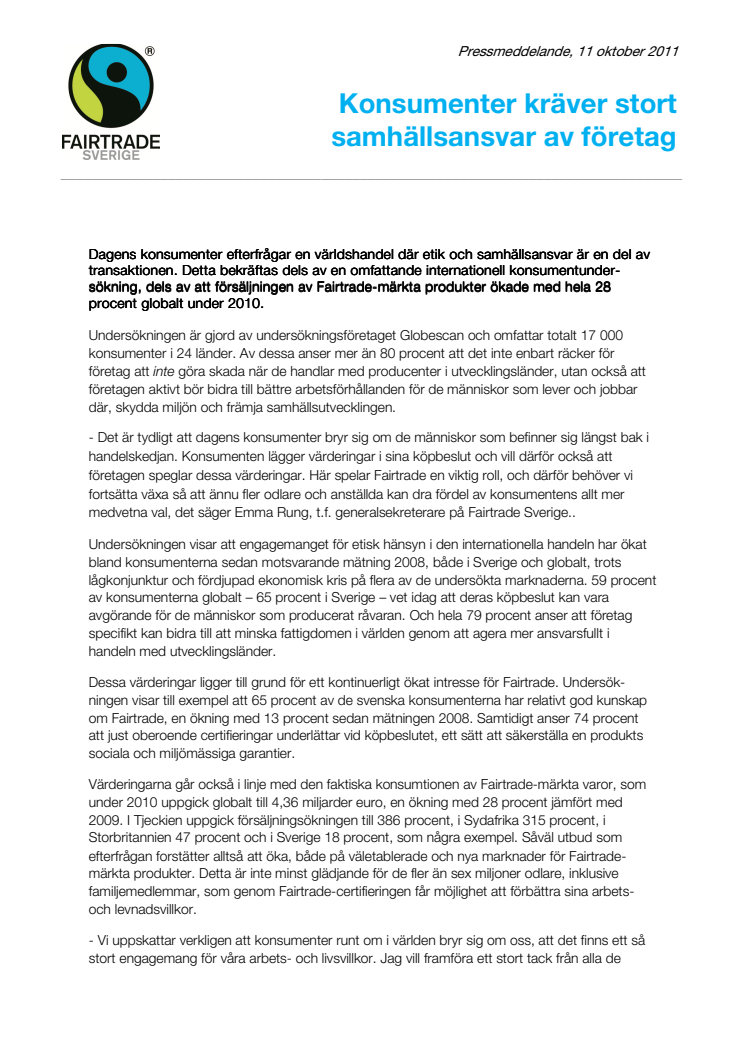 ®
FAIRTRADE
SVERIGE

Pressmeddelande, 11 oktober 2011

Konsumenter kräver stort samhällsansvar av företag

Dagens konsumenter efterfrågar en världshandel där etik och samhällsansvar är en del av transaktionen. Detta bekräftas dels av en omfattande internationell konsumentundersökning, dels av att försäljningen av Fairtrade-märkta produkter ökade med hela 28 procent globalt under 2010.

Undersökningen är gjord av undersökningsföretaget Globescan och omfattar totalt 17 000 konsumenter i 24 länder. Av dessa anser mer än 80 procent att det inte enbart räcker för företag att inte göra skada när de handlar med producenter i utvecklingsländer, utan också att företagen aktivt bör bidra till bättre arbetsförhållanden för de människor som lever och jobbar där, skydda miljön och främja samhällsutvecklingen.

- Det är tydligt att dagens konsumenter bryr sig om de människor som befinner sig längst bak i handelskedjan. Konsumenten lägger värderingar i sina köpbeslut och vill därför också att företagen speglar dessa värderingar. Här spelar Fairtrade en viktig roll, och därför behöver vi fortsätta växa så att ännu fler odlare och anställda kan dra fördel av konsumentens allt mer medvetna val, det säger Emma Rung, t.f. generalsekreterare på Fairtrade Sverige..

Undersökningen visar att engagemanget för etisk hänsyn i den internationella handeln har ökat bland konsumenterna sedan motsvarande mätning 2008, både i Sverige och globalt, trots lågkonjunktur och fördjupad ekonomisk kris på flera av de undersökta marknaderna. 59 procent av konsumenterna globalt – 65 procent i Sverige – vet idag att deras köpbeslut kan vara avgörande för de människor som producerat råvaran. Och hela 79 procent anser att företag specifikt kan bidra till att minska fattigdomen i världen genom att agera mer ansvarsfullt i handeln med utvecklingsländer.

Dessa värderingar ligger till grund för ett kontinuerligt ökat intresse för Fairtrade. Undersökningen visar till exempel att 65 procent av de svenska konsumenterna har relativt god kunskap om Fairtrade, en ökning med 13 procent sedan mätningen 2008. Samtidigt anser 74 procent att just oberoende certifieringar underlättar vid köpbeslutet, ett sätt att säkerställa en produkts sociala och miljömässiga garantier.

Värderingarna går också i linje med den faktiska konsumtionen av Fairtrade-märkta varor, som under 2010 uppgick globalt till 4,36 miljarder euro, en ökning med 28 procent jämfört med 2009. I Tjeckien uppgick försäljningsökningen till 386 procent, i Sydafrika 315 procent, i Storbritannien 47 procent och i Sverige 18 procent, som några exempel. Såväl utbud som efterfrågan forstätter alltså att öka, både på väletablerade och nya marknader för Fairtrade-märkta produkter. Detta är inte minst glädjande för de fler än sex miljoner odlare, inklusive familjemedlemmar, som genom Fairtrade-certifieringen får möjlighet att förbättra sina arbets- och levnadsvillkor.

- Vi uppskattar verkligen att konsumenter runt om i världen bryr sig om oss, att det finns ett så stort engagemang för våra arbets- och livsvillkor. Jag vill framföra ett stort tack från alla de